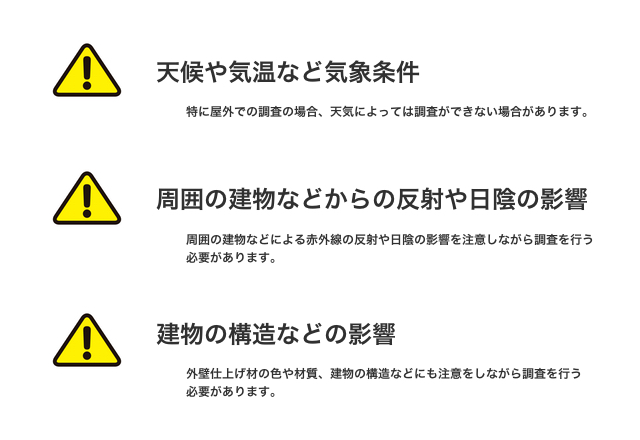 天候や気温など気象条件

特に屋外での調査の場合、天気によっては調査ができない場合があります。

周囲の建物などからの反射や日陰の影響

周囲の建物などによる赤外線の反射や日陰の影響を注意しながら調査を行う必要があります。

建物の構造などの影響

外壁仕上げ材の色や材質、建物の構造などにも注意をしながら調査を行う必要があります。